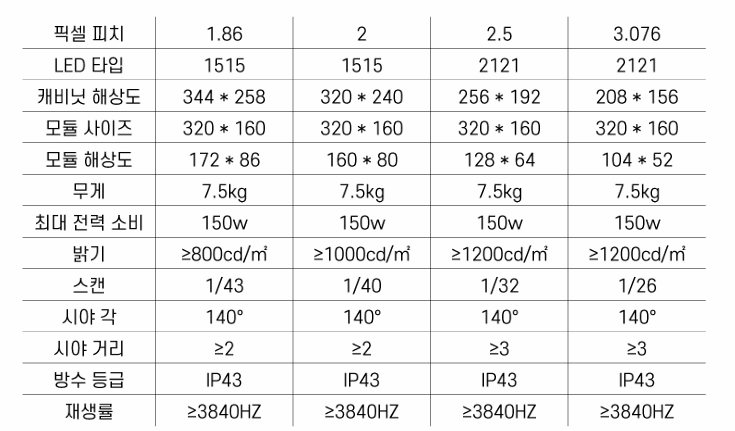 | 픽셀 피치 | 1.86 | 2 | 2.5 | 3.076 |
|---|---|---|---|---|
| LED 타입 | 1515 | 1515 | 2121 | 2121 |
| 캐비닛 해상도 | 344 * 258 | 320 * 240 | 256 * 192 | 208 * 156 |
| 모듈 사이즈 | 320 * 160 | 320 * 160 | 320 * 160 | 320 * 160 |
| 모듈 해상도 | 172 * 86 | 160 * 80 | 128 * 64 | 104 * 52 |
| 무게 | 7.5kg | 7.5kg | 7.5kg | 7.5kg |
| 최대 전력 소비 | 150w | 150w | 150w | 150w |
| 밝기 | ≥800cd/㎡ | ≥1000cd/㎡ | ≥1200cd/㎡ | ≥1200cd/㎡ |
| 스캔 | 1/43 | 1/40 | 1/32 | 1/26 |
| 시야 각 | 140° | 140° | 140° | 140° |
| 시야 거리 | ≥2 | ≥2 | ≥3 | ≥3 |
| 방수 등급 | IP43 | IP43 | IP43 | IP43 |
| 재생률 | ≥3840HZ | ≥3840HZ | ≥3840HZ | ≥3840HZ |